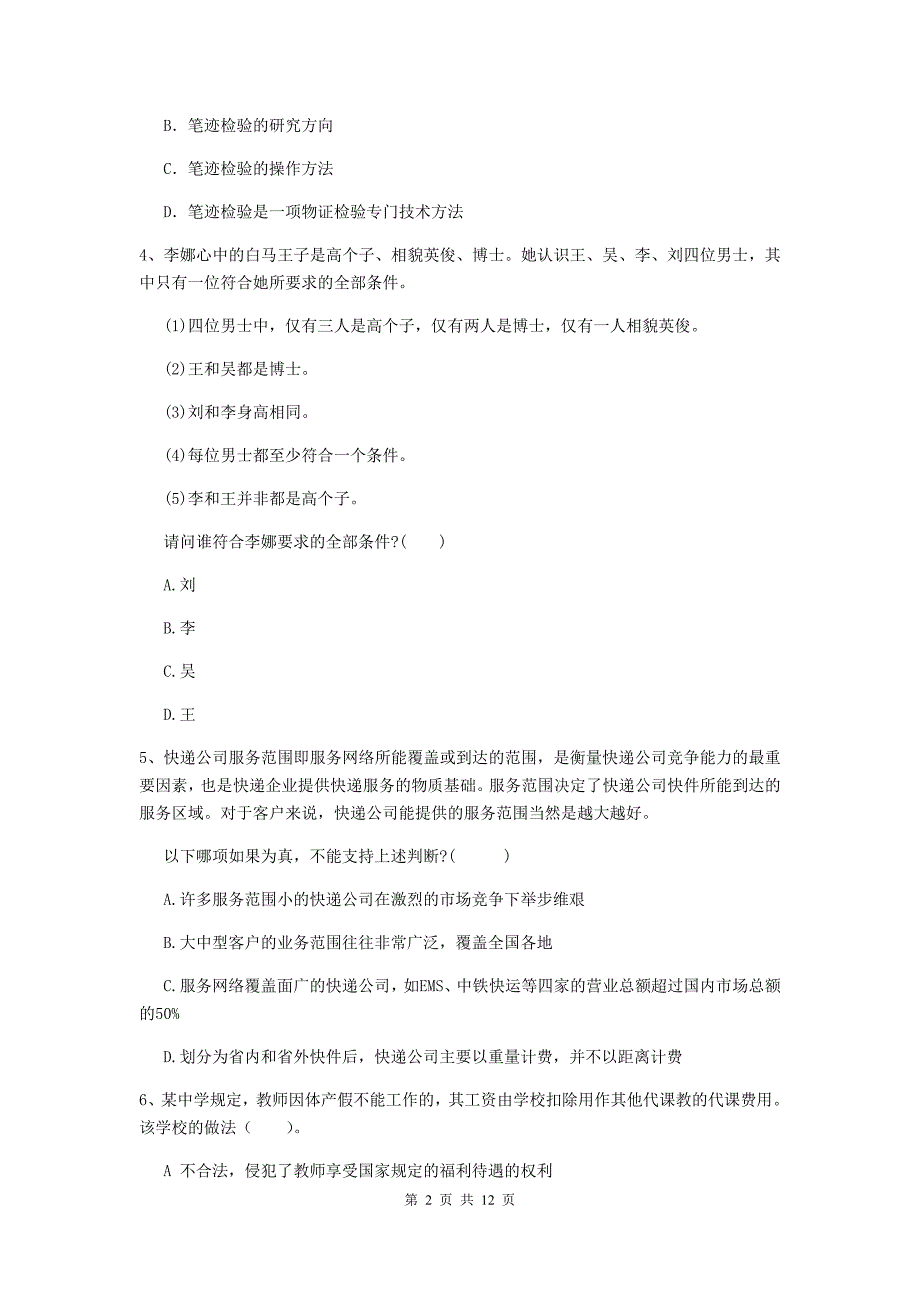 B. 笔迹检验的研究方向

C. 笔迹检验的操作方法

D. 笔迹检验是一项物证检验专门技术方法

4、李娜心中的白马王子是高个子、相貌英俊、博士。她认识王、吴、李、刘四位男士，其中只有一位符合她所要求的全部条件。

(1)四位男士中，仅有三人是高个子，仅有两人是博士，仅有一人相貌英俊。

(2)王和吴都是博士。

(3)刘和李身高相同。

(4)每位男士都至少符合一个条件。

(5)李和王并非都是高个子。

请问谁符合李娜要求的全部条件?(　　)

A.刘

B.李

C.吴

D.王

5、快递公司服务范围即服务网络所能覆盖或到达的范围，是衡量快递公司竞争能力的最重要因素，也是快递企业提供快递服务的物质基础。服务范围决定了快递公司快件所能到达的服务区域。对于客户来说，快递公司能提供的服务范围当然是越大越好。

以下哪项如果为真，不能支持上述判断?(　　)

A.许多服务范围小的快递公司在激烈的市场竞争下举步维艰

B.大中型客户的业务范围往往非常广泛，覆盖全国各地

C.服务网络覆盖面广的快递公司，如EMS、中铁快运等四家的营业总额超过国内市场总额的50%

D.划分为省内和省外快件后，快递公司主要以重量计费，并不以距离计费

6、某中学规定，教师因体产假不能工作的，其工资由学校扣除用作其他代课教的代课费用。该学校的做法（　　)。

A 不合法，侵犯了教师享受国家规定的福利待遇的权利

第 2 页 共 12 页